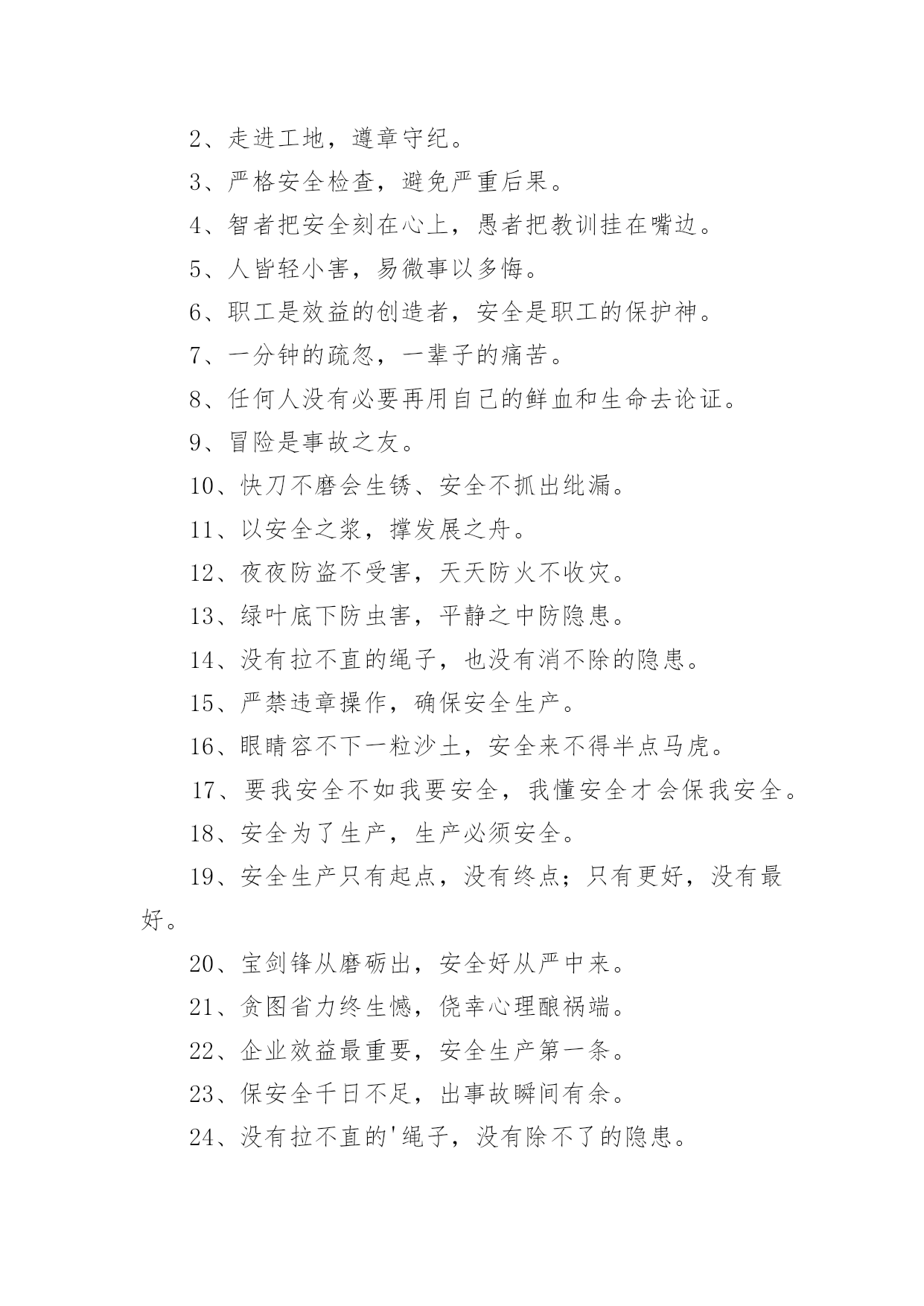 2、走进工地，遵章守纪。

3、严格安全检查，避免严重后果。

4、智者把安全刻在心上，愚者把教训挂在嘴边。

5、人皆轻小害，易微事以多悔。

6、职工是效益的创造者，安全是职工的保护神。

7、一分钟的疏忽，一辈子的痛苦。

8、任何人没有必要再用自己的鲜血和生命去论证。

9、冒险是事故之友。

10、快刀不磨会生锈、安全不抓出纰漏。

11、以安全之浆，撑发展之舟。

12、夜夜防盗不受害，天天防火不收灾。

13、绿叶底下防虫害，平静之中防隐患。

14、没有拉不直的绳子，也没有消不除的隐患。

15、严禁违章操作，确保安全生产。

16、眼睛容不下一粒沙土，安全来不得半点马虎。

17、要我安全不如我要安全，我懂安全才会保我安全。

18、安全为了生产，生产必须安全。

19、安全生产只有起点，没有终点；只有更好，没有最好。

20、宝剑锋从磨砺出，安全好从严中来。

21、贪图省力终生憾，侥幸心理酿祸端。

22、企业效益最重要，安全生产第一条。

23、保安全千日不足，出事故瞬间有余。

24、没有拉不直的'绳子，没有除不了的隐患。